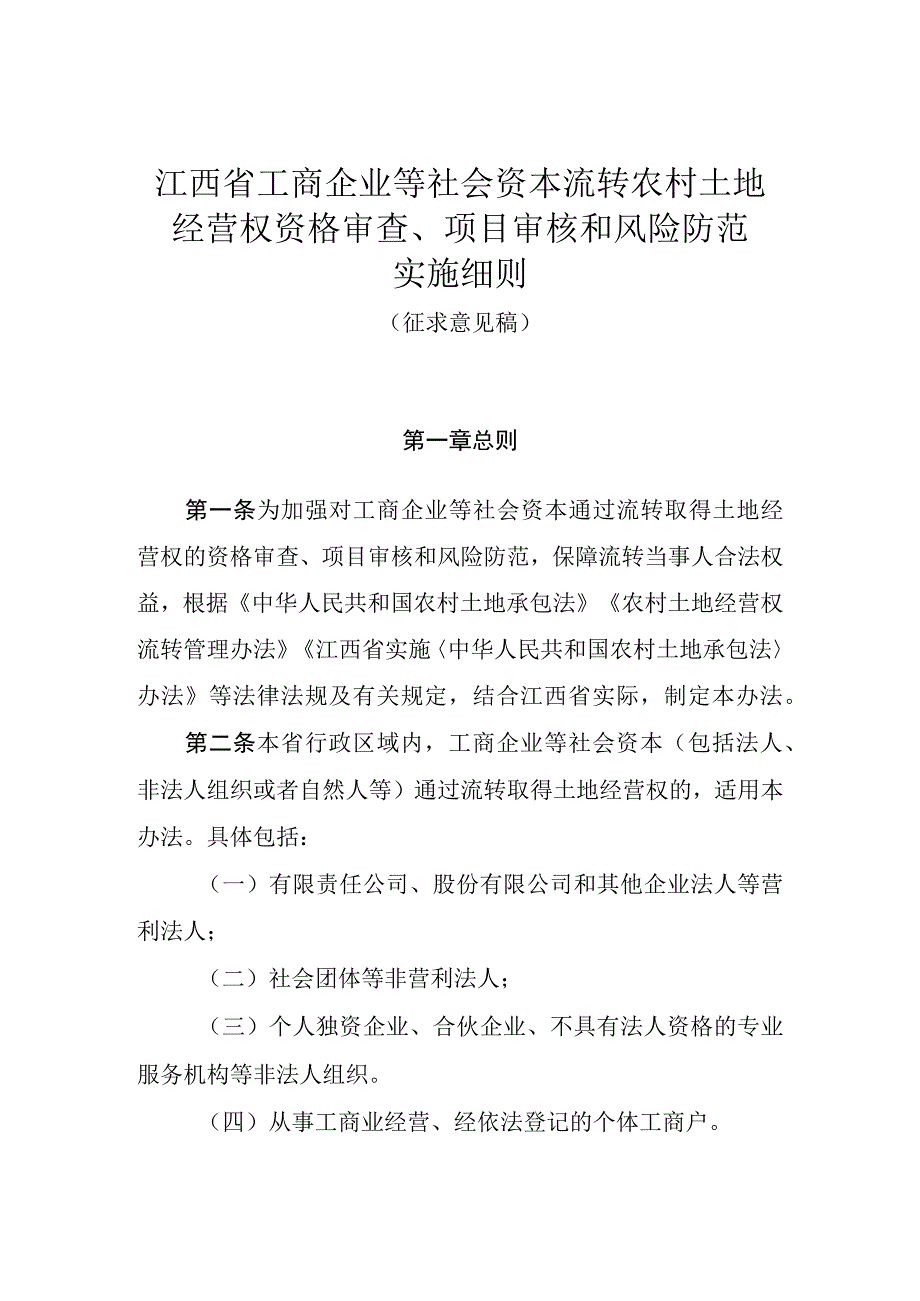 江西省工商企业等社会资本流转农村土地经营权资格审查、项目审核和风险防范实施细则

（征求意见稿）

第一章总则

第一条为加强对工商企业等社会资本通过流转取得土地经营权的资格审查、项目审核和风险防范，保障流转当事人合法权益，根据《中华人民共和国农村土地承包法》《农村土地经营权流转管理办法》《江西省实施〈中华人民共和国农村土地承包法〉办法》等法律法规及有关规定，结合江西省实际，制定本办法。

第二条本省行政区域内，工商企业等社会资本（包括法人、非法人组织或者自然人等）通过流转取得土地经营权的，适用本办法。具体包括：

（一）有限责任公司、股份有限公司和其他企业法人等营利法人；

（二）社会团体等非营利法人；

（三）个人独资企业、合伙企业、不具有法人资格的专业服务机构等非法人组织。

（四）从事工商业经营、经依法登记的个体工商户。